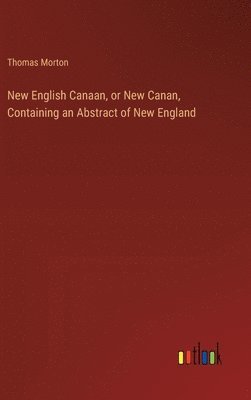 Thomas Morton

New English Canaan, or New Canan, Containing an Abstract of New England

outlook